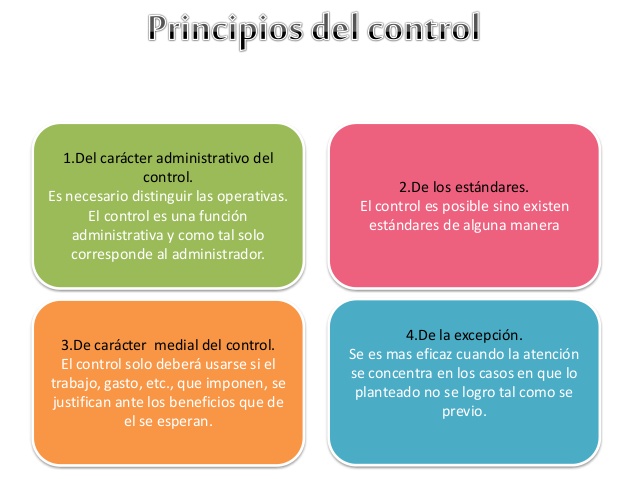 Principios del control

1.Del carácter administrativo del control.
Es necesario distinguir las operativas. El control es una función administrativa y como tal solo corresponde al administrador.

2.De los estándares.
El control es posible sino existen estándares de alguna manera

3.De carácter medial del control.
El control solo deberá usarse si el trabajo, gasto, etc., que imponen, se justifican ante los beneficios que de el se esperan.

4.De la excepción.
Se es mas eficaz cuando la atención se concentra en los casos en que lo planteado no se logro tal como se previo.